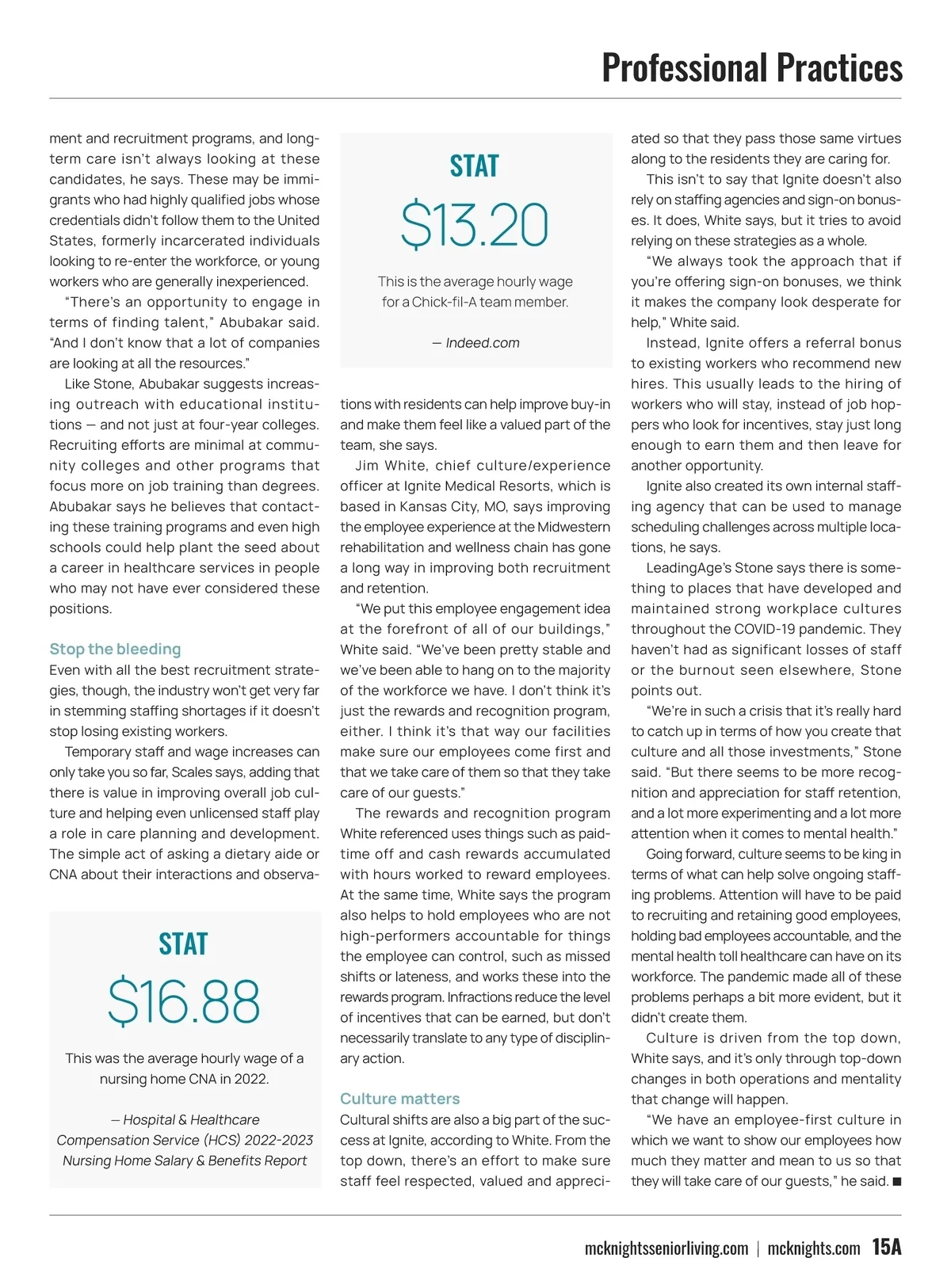 Professional Practices

ment and recruitment programs, and long-term care isn't always looking at these candidates, he says. These may be immigrants who had highly qualified jobs whose credentials didn't follow them to the United States, formerly incarcerated individuals looking to re-enter the workforce, or young workers who are generally inexperienced.

"There's an opportunity to engage in terms of finding talent," Abubakar said. "And I don't know that a lot of companies are looking at all the resources."

Like Stone, Abubakar suggests increasing outreach with educational institutions — and not just at four-year colleges. Recruiting efforts are minimal at community colleges and other programs that focus more on job training than degrees. Abubakar says he believes that contacting these training programs and even high schools could help plant the seed about a career in healthcare services in people who may not have ever considered these positions.

Stop the bleeding

Even with all the best recruitment strategies, though, the industry won't get very far in stemming staffing shortages if it doesn't stop losing existing workers.

Temporary staff and wage increases can only take you so far, Scales says, adding that there is value in improving overall job culture and helping even unlicensed staff play a role in care planning and development. The simple act of asking a dietary aide or CNA about their interactions and observa-

STAT

$16.88

This was the average hourly wage of a nursing home CNA in 2022.

— Hospital & Healthcare Compensation Service (HCS) 2022-2023 Nursing Home Salary & Benefits Report

STAT

$13.20

This is the average hourly wage for a Chick-fil-A team member.

— Indeed.com

tions with residents can help improve buy-in and make them feel like a valued part of the team, she says.

Jim White, chief culture/experience officer at Ignite Medical Resorts, which is based in Kansas City, MO, says improving the employee experience at the Midwestern rehabilitation and wellness chain has gone a long way in improving both recruitment and retention.

"We put this employee engagement idea at the forefront of all of our buildings," White said. "We've been pretty stable and we've been able to hang on to the majority of the workforce we have. I don't think it's just the rewards and recognition program, either. I think it's that way our facilities make sure our employees come first and that we take care of them so that they take care of our guests."

The rewards and recognition program White referenced uses things such as paid-time off and cash rewards accumulated with hours worked to reward employees. At the same time, White says the program also helps to hold employees who are not high-performers accountable for things the employee can control, such as missed shifts or lateness, and works these into the rewards program. Infractions reduce the level of incentives that can be earned, but don't necessarily translate to any type of disciplinary action.

Culture matters

Cultural shifts are also a big part of the success at Ignite, according to White. From the top down, there's an effort to make sure staff feel respected, valued and appreciated so that they pass those same virtues along to the residents they are caring for.

This isn't to say that Ignite doesn't also rely on staffing agencies and sign-on bonuses. It does, White says, but it tries to avoid relying on these strategies as a whole.

"We always took the approach that if you're offering sign-on bonuses, we think it makes the company look desperate for help," White said.

Instead, Ignite offers a referral bonus to existing workers who recommend new hires. This usually leads to the hiring of workers who will stay, instead of job hoppers who look for incentives, stay just long enough to earn them and then leave for another opportunity.

Ignite also created its own internal staffing agency that can be used to manage scheduling challenges across multiple locations, he says.

LeadingAge's Stone says there is something to places that have developed and maintained strong workplace cultures throughout the COVID-19 pandemic. They haven't had as significant losses of staff or the burnout seen elsewhere, Stone points out.

"We're in such a crisis that it's really hard to catch up in terms of how you create that culture and all those investments," Stone said. "But there seems to be more recognition and appreciation for staff retention, and a lot more experimenting and a lot more attention when it comes to mental health."

Going forward, culture seems to be king in terms of what can help solve ongoing staffing problems. Attention will have to be paid to recruiting and retaining good employees, holding bad employees accountable, and the mental health toll healthcare can have on its workforce. The pandemic made all of these problems perhaps a bit more evident, but it didn't create them.

Culture is driven from the top down, White says, and it's only through top-down changes in both operations and mentality that change will happen.

"We have an employee-first culture in which we want to show our employees how much they matter and mean to us so that they will take care of our guests," he said. ■

mcknightsseniorliving.com | mcknights.com 15A